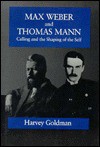 MAX WEBER
and
THOMAS MANN
Calling and the Shaping of the Self

Harvey Goldman